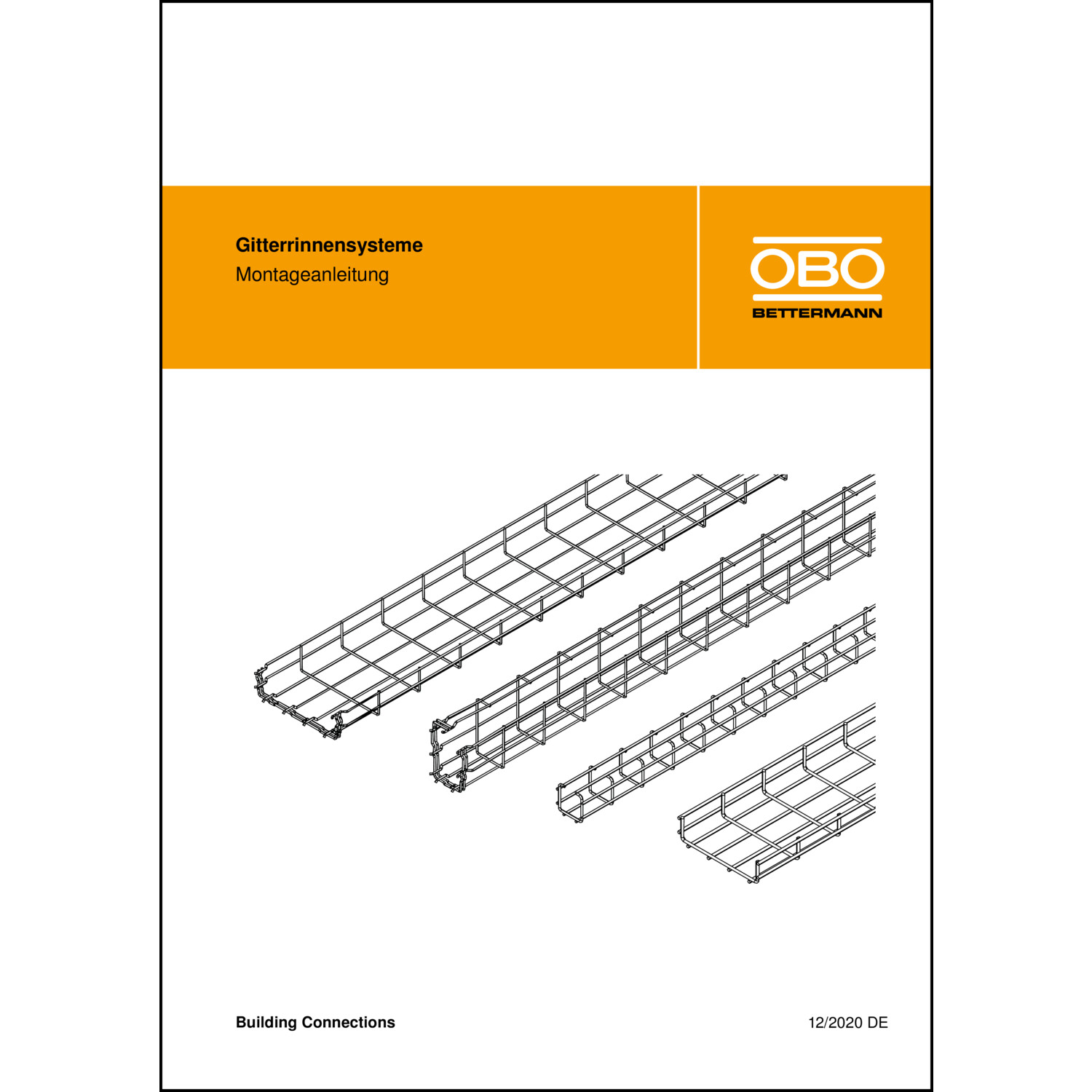 Gitterrinnensysteme
Montageanleitung

OBO
BETTERMANN

Building Connections

12/2020 DE